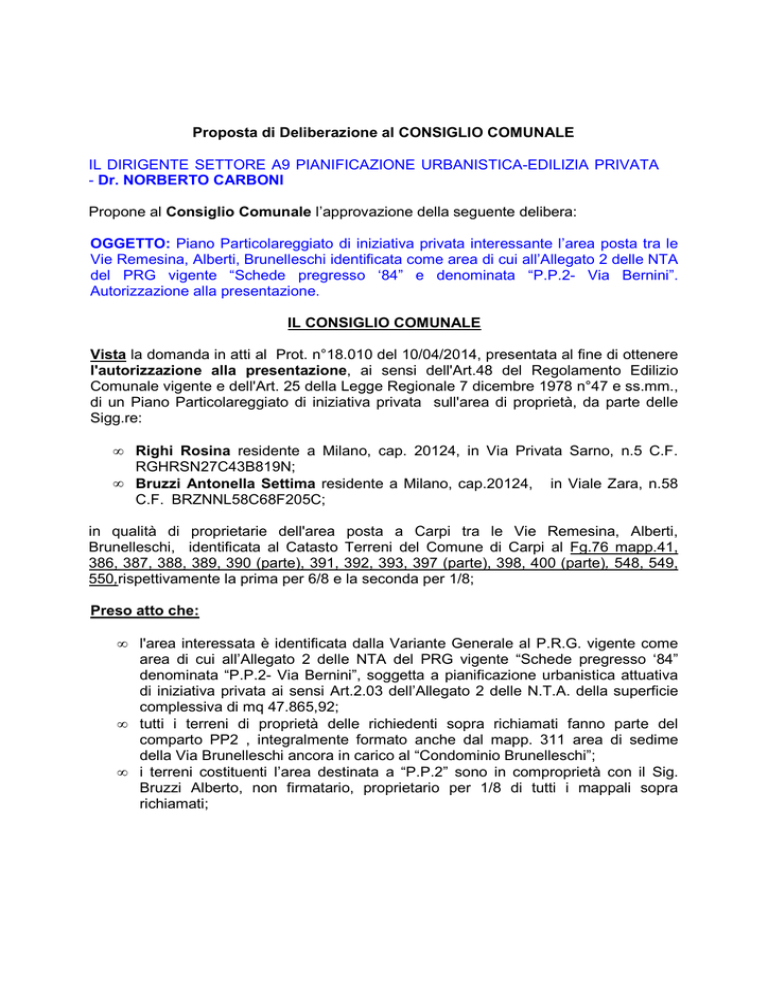 Proposta di Deliberazione al CONSIGLIO COMUNALE

IL DIRIGENTE SETTORE A9 PIANIFICAZIONE URBANISTICA-EDILIZIA PRIVATA - Dr. NORBERTO CARBONI

Propone al Consiglio Comunale l'approvazione della seguente delibera:

OGGETTO: Piano Particolareggiato di iniziativa privata interessante l'area posta tra le Vie Remesina, Alberti, Brunelleschi identificata come area di cui all'Allegato 2 delle NTA del PRG vigente "Schede pregresso '84" e denominata "P.P.2- Via Bernini". Autorizzazione alla presentazione.

IL CONSIGLIO COMUNALE

Vista la domanda in atti al Prot. n°18.010 del 10/04/2014, presentata al fine di ottenere l'autorizzazione alla presentazione, ai sensi dell'Art.48 del Regolamento Edilizio Comunale vigente e dell'Art. 25 della Legge Regionale 7 dicembre 1978 n°47 e ss.mm., di un Piano Particolareggiato di iniziativa privata sull'area di proprietà, da parte delle Sigg.re:

∞ Righi Rosina residente a Milano, cap. 20124, in Via Privata Sarno, n.5 C.F. RGHRSN27C43B819N;
∞ Bruzzi Antonella Settima residente a Milano, cap.20124, in Viale Zara, n.58 C.F. BRZNNL58C68F205C;

in qualità di proprietarie dell'area posta a Carpi tra le Vie Remesina, Alberti, Brunelleschi, identificata al Catasto Terreni del Comune di Carpi al Fg.76 mapp.41, 386, 387, 388, 389, 390 (parte), 391, 392, 393, 397 (parte), 398, 400 (parte), 548, 549, 550,rispettivamente la prima per 6/8 e la seconda per 1/8;

Preso atto che:

∞ l'area interessata è identificata dalla Variante Generale al P.R.G. vigente come area di cui all'Allegato 2 delle NTA del PRG vigente "Schede pregresso '84" denominata "P.P.2- Via Bernini", soggetta a pianificazione urbanistica attuativa di iniziativa privata ai sensi Art.2.03 dell'Allegato 2 delle N.T.A. della superficie complessiva di mq 47.865,92;
∞ tutti i terreni di proprietà delle richiedenti sopra richiamati fanno parte del comparto PP2 , integralmente formato anche dal mapp. 311 area di sedime della Via Brunelleschi ancora in carico al "Condominio Brunelleschi";
∞ i terreni costituenti l'area destinata a "P.P.2" sono in comproprietà con il Sig. Bruzzi Alberto, non firmatario, proprietario per 1/8 di tutti i mappali sopra richiamati;